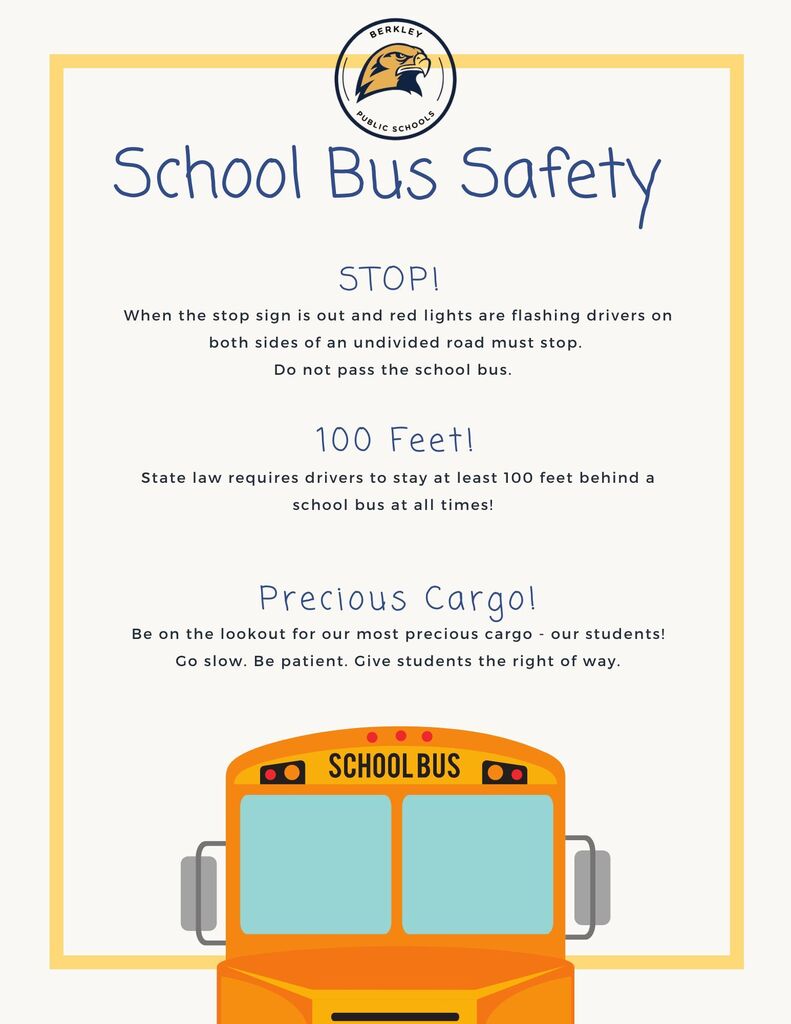 BERKLEY
PUBLIC SCHOOLS

School Bus Safety

STOP!

When the stop sign is out and red lights are flashing drivers on both sides of an undivided road must stop. Do not pass the school bus.

100 Feet!

State law requires drivers to stay at least 100 feet behind a school bus at all times!

Precious Cargo!

Be on the lookout for our most precious cargo - our students! Go slow. Be patient. Give students the right of way.

SCHOOL BUS